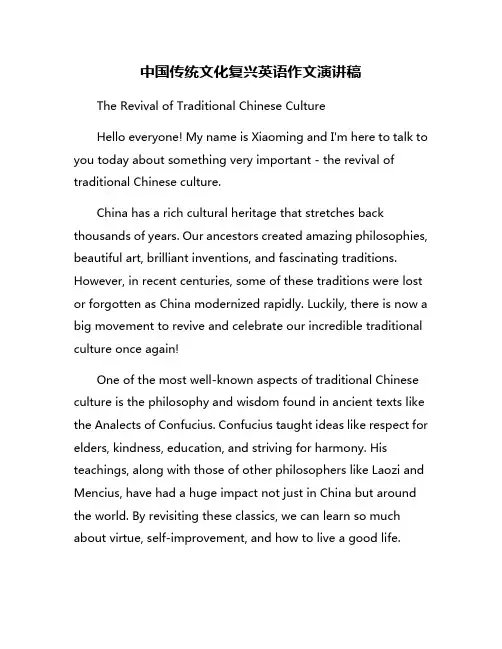 中国传统文化复兴英语作文演讲稿

The Revival of Traditional Chinese Culture

Hello everyone! My name is Xiaoming and I'm here to talk to you today about something very important - the revival of traditional Chinese culture.

China has a rich cultural heritage that stretches back thousands of years. Our ancestors created amazing philosophies, beautiful art, brilliant inventions, and fascinating traditions. However, in recent centuries, some of these traditions were lost or forgotten as China modernized rapidly. Luckily, there is now a big movement to revive and celebrate our incredible traditional culture once again!

One of the most well-known aspects of traditional Chinese culture is the philosophy and wisdom found in ancient texts like the Analects of Confucius. Confucius taught ideas like respect for elders, kindness, education, and striving for harmony. His teachings, along with those of other philosophers like Laozi and Mencius, have had a huge impact not just in China but around the world. By revisiting these classics, we can learn so much about virtue, self-improvement, and how to live a good life.